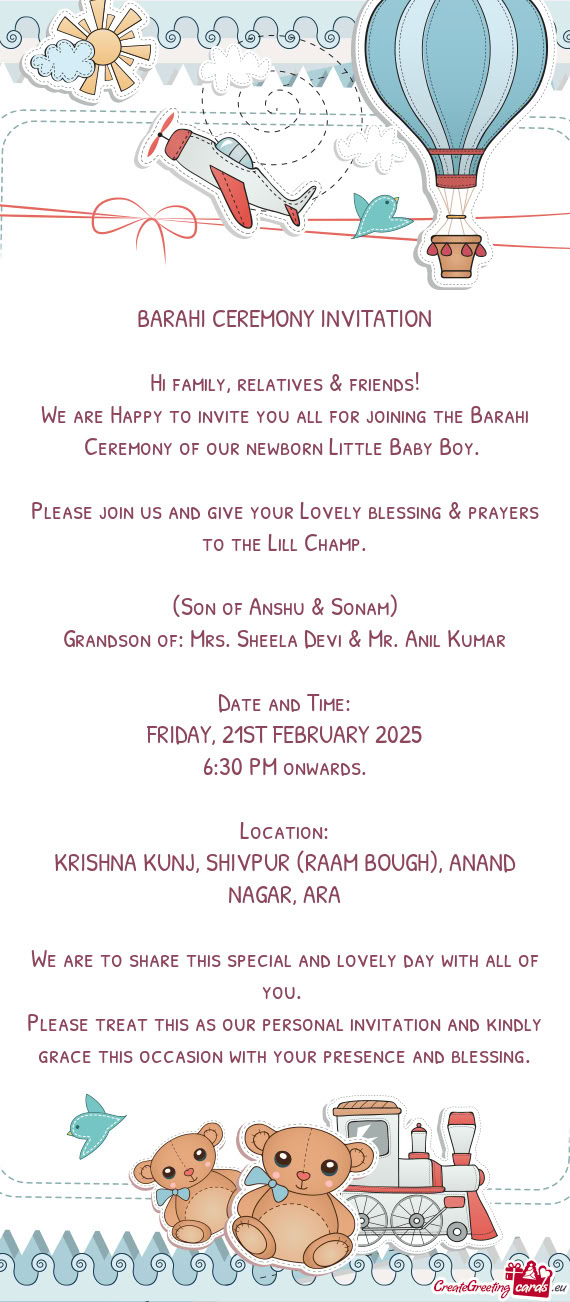 BARAHI CEREMONY INVITATION

Hi family, relatives & friends!
We are Happy to invite you all for joining the Barahi Ceremony of our newborn Little Baby Boy.

Please join us and give your Lovely blessing & prayers to the Lill Champ.

(Son of Anshu & Sonam)
Grandson of: Mrs. Sheela Devi & Mr. Anil Kumar

Date and Time:
FRIDAY, 21ST FEBRUARY 2025
6:30 PM onwards.

Location:
KRISHNA KUNJ, SHIVPUR (RAAM BOUGH), ANAND NAGAR, ARA

We are to share this special and lovely day with all of you.
Please treat this as our personal invitation and kindly grace this occasion with your presence and blessing.

CreateGreetingcards.eu